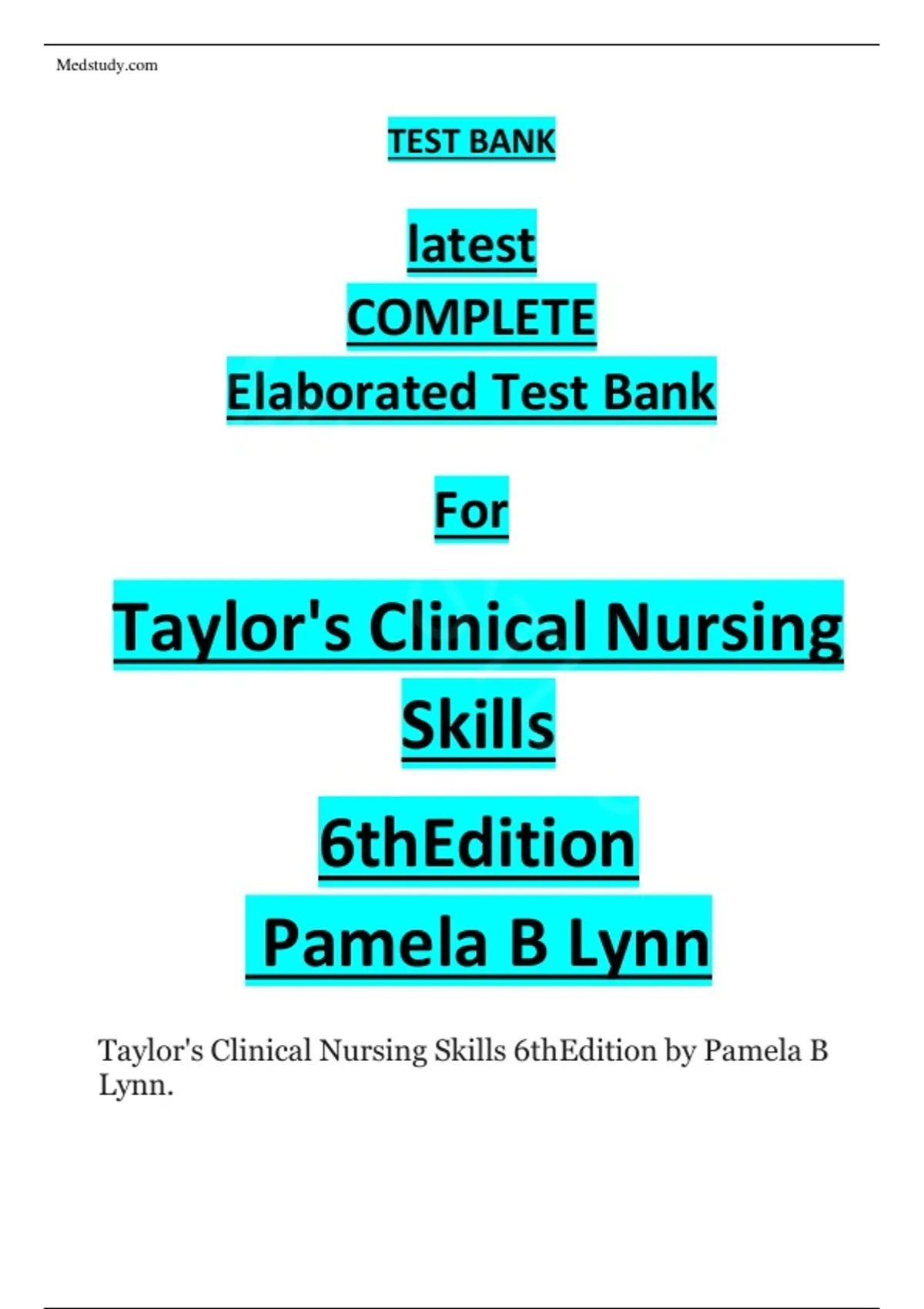 Medstudy.com

TEST BANK

latest

COMPLETE

Elaborated Test Bank

For

Taylor's Clinical Nursing

Skills

6thEdition

Pamela B Lynn

Taylor's Clinical Nursing Skills 6thEdition by Pamela B Lynn.